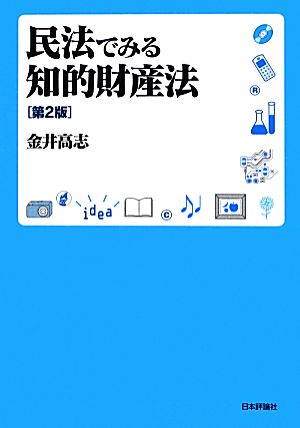 民法でみる
知的財産法
[第2版]

金井高志

®

idea

©

日本評論社